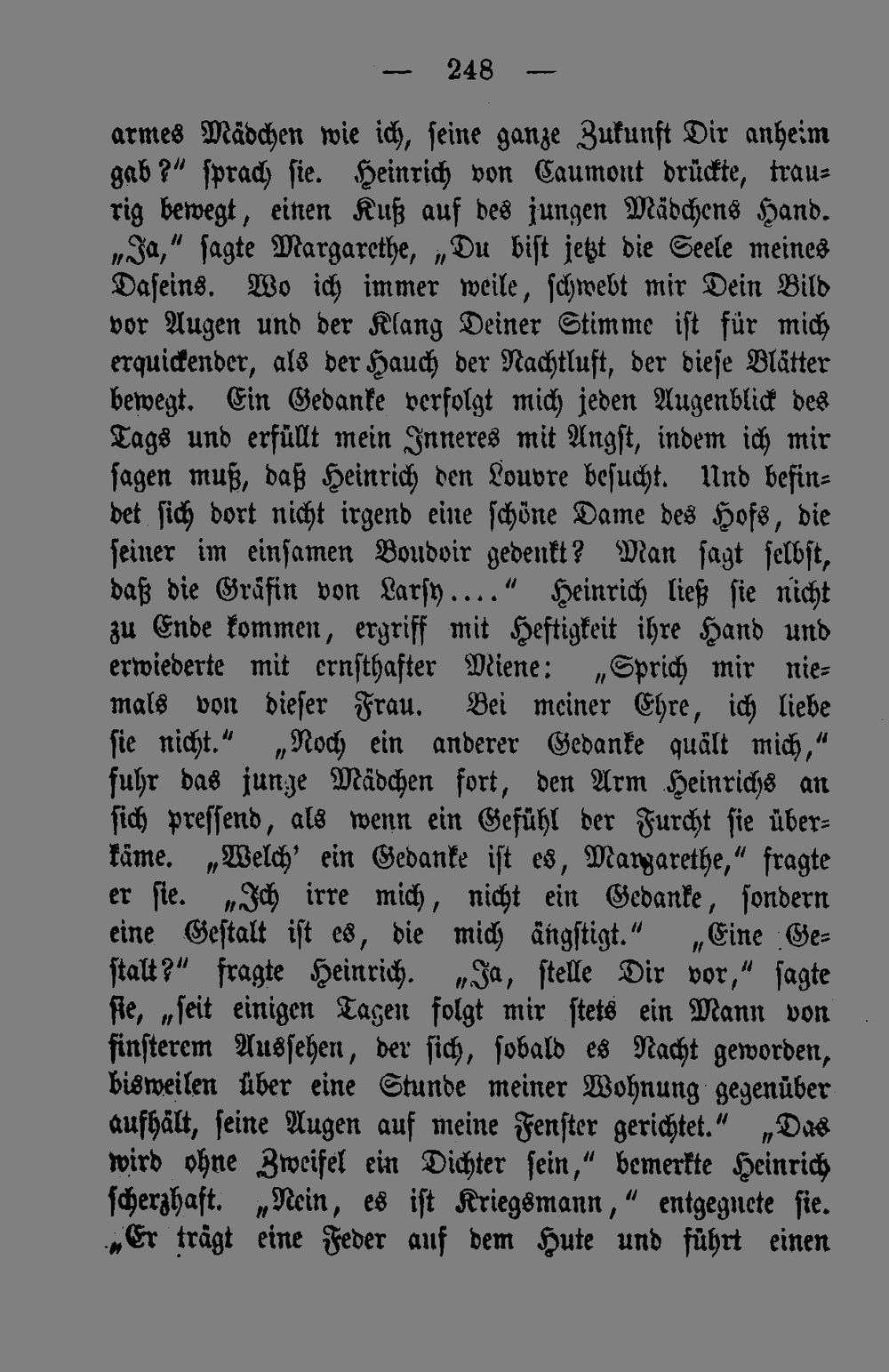 — 248 —

armes Mädchen wie ich, seine ganze Zukunft Dir anheim gab?" sprach sie. Heinrich von Caumont drückte, traurig bewegt, einen Kuß auf des jungen Mädchens Hand. „Ja," sagte Margarethe, „Du bist jetzt die Seele meines Daseins. Wo ich immer weile, schwebt mir Dein Bild vor Augen und der Klang Deiner Stimme ist für mich erquickender, als der Hauch der Nachtluft, der diese Blätter bewegt. Ein Gedanke verfolgt mich jeden Augenblick des Tags und erfüllt mein Inneres mit Angst, indem ich mir sagen muß, daß Heinrich den Louvre besucht. Und befindet sich dort nicht irgend eine schöne Dame des Hofs, die seiner im einsamen Boudoir gedenkt? Man sagt selbst, daß die Gräfin von Larsy...." Heinrich ließ sie nicht zu Ende kommen, ergriff mit Heftigkeit ihre Hand und erwiederte mit ernsthafter Miene: „Sprich mir niemals von dieser Frau. Bei meiner Ehre, ich liebe sie nicht." „Noch ein anderer Gedanke quält mich," fuhr das junge Mädchen fort, den Arm Heinrichs an sich pressend, als wenn ein Gefühl der Furcht sie überkäme. „Welch' ein Gedanke ist es, Margarethe," fragte er sie. „Ich irre mich, nicht ein Gedanke, sondern eine Gestalt ist es, die mich ängstigt." „Eine Gestalt?" fragte Heinrich. „Ja, stelle Dir vor," sagte sie, „seit einigen Tagen folgt mir stets ein Mann von finsterem Aussehen, der sich, sobald es Nacht geworden, bisweilen über eine Stunde meiner Wohnung gegenüber aufhält, seine Augen auf meine Fenster gerichtet." „Das wird ohne Zweifel ein Dichter sein," bemerkte Heinrich scherzhaft. „Nein, es ist Kriegsmann," entgegnete sie. „Er trägt eine Feder auf dem Hute und führt einen